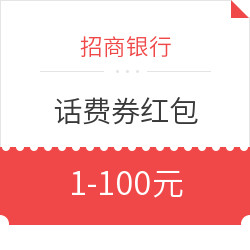 招商银行

话费券红包

1-100元